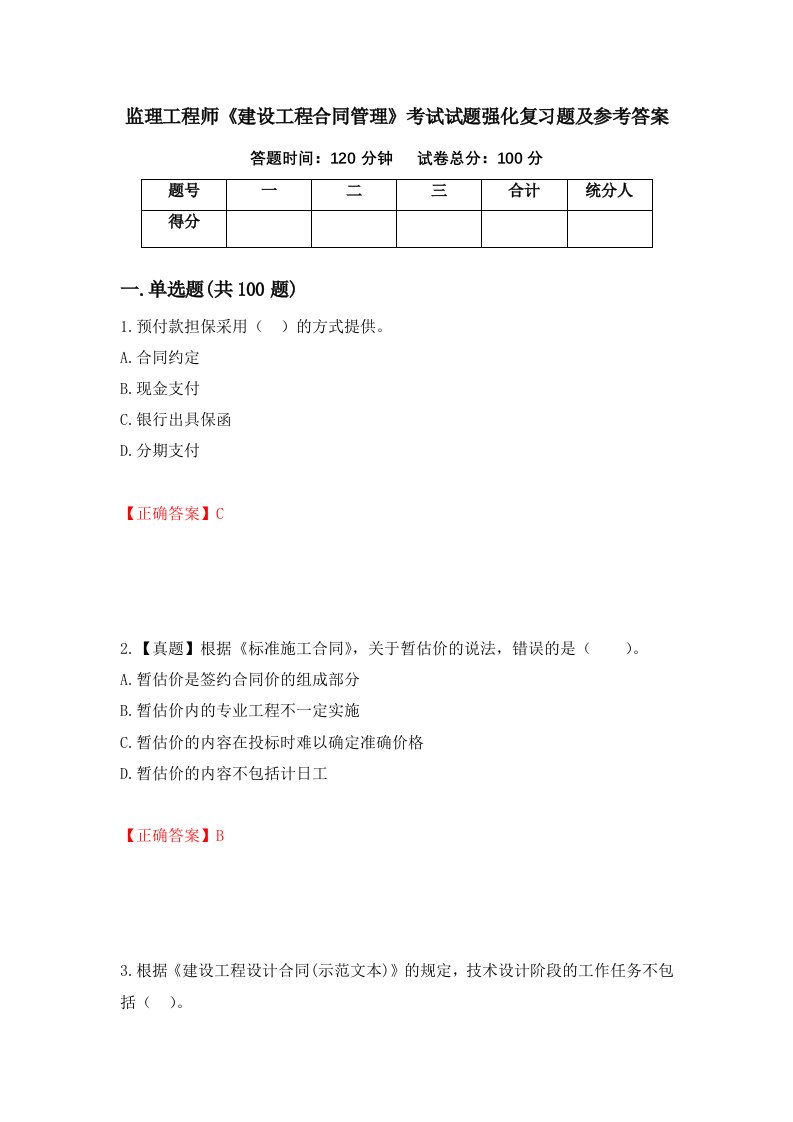 监理工程师《建设工程合同管理》考试试题强化复习题及参考答案

答题时间：120 分钟　　试卷总分：100 分

| 题号 | 一 | 二 | 三 | 合计 | 统分人 |
|---|---|---|---|---|---|
| 得分 | | | | | |

一.单选题(共 100 题)

1.预付款担保采用（　）的方式提供。

A.合同约定

B.现金支付

C.银行出具保函

D.分期支付

【正确答案】C

2.【真题】根据《标准施工合同》，关于暂估价的说法，错误的是（　　）。

A.暂估价是签约合同价的组成部分

B.暂估价内的专业工程不一定实施

C.暂估价的内容在投标时难以确定准确价格

D.暂估价的内容不包括计日工

【正确答案】B

3.根据《建设工程设计合同(示范文本)》的规定，技术设计阶段的工作任务不包括（　）。